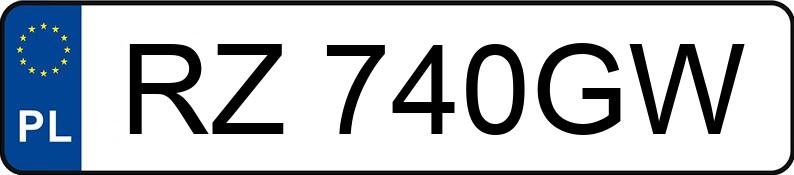 PL
RZ 740GW